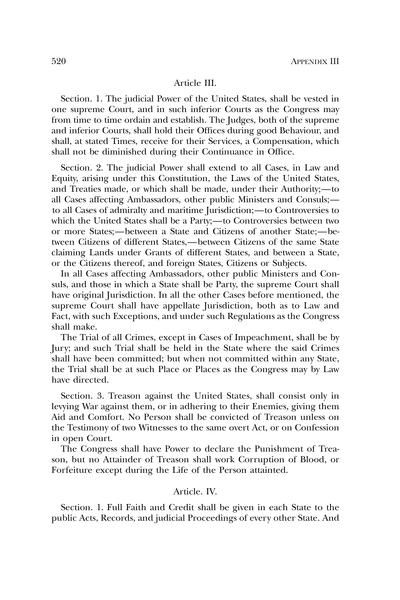 520 APPENDIX III

Article III.

Section. 1. The judicial Power of the United States, shall be vested in one supreme Court, and in such inferior Courts as the Congress may from time to time ordain and establish. The Judges, both of the supreme and inferior Courts, shall hold their Offices during good Behaviour, and shall, at stated Times, receive for their Services, a Compensation, which shall not be diminished during their Continuance in Office.

Section. 2. The judicial Power shall extend to all Cases, in Law and Equity, arising under this Constitution, the Laws of the United States, and Treaties made, or which shall be made, under their Authority;—to all Cases affecting Ambassadors, other public Ministers and Consuls;—to all Cases of admiralty and maritime Jurisdiction;—to Controversies to which the United States shall be a Party;—to Controversies between two or more States;—between a State and Citizens of another State;—between Citizens of different States,—between Citizens of the same State claiming Lands under Grants of different States, and between a State, or the Citizens thereof, and foreign States, Citizens or Subjects.

In all Cases affecting Ambassadors, other public Ministers and Consuls, and those in which a State shall be Party, the supreme Court shall have original Jurisdiction. In all the other Cases before mentioned, the supreme Court shall have appellate Jurisdiction, both as to Law and Fact, with such Exceptions, and under such Regulations as the Congress shall make.

The Trial of all Crimes, except in Cases of Impeachment, shall be by Jury; and such Trial shall be held in the State where the said Crimes shall have been committed; but when not committed within any State, the Trial shall be at such Place or Places as the Congress may by Law have directed.

Section. 3. Treason against the United States, shall consist only in levying War against them, or in adhering to their Enemies, giving them Aid and Comfort. No Person shall be convicted of Treason unless on the Testimony of two Witnesses to the same overt Act, or on Confession in open Court.

The Congress shall have Power to declare the Punishment of Treason, but no Attainder of Treason shall work Corruption of Blood, or Forfeiture except during the Life of the Person attainted.

Article. IV.

Section. 1. Full Faith and Credit shall be given in each State to the public Acts, Records, and judicial Proceedings of every other State. And